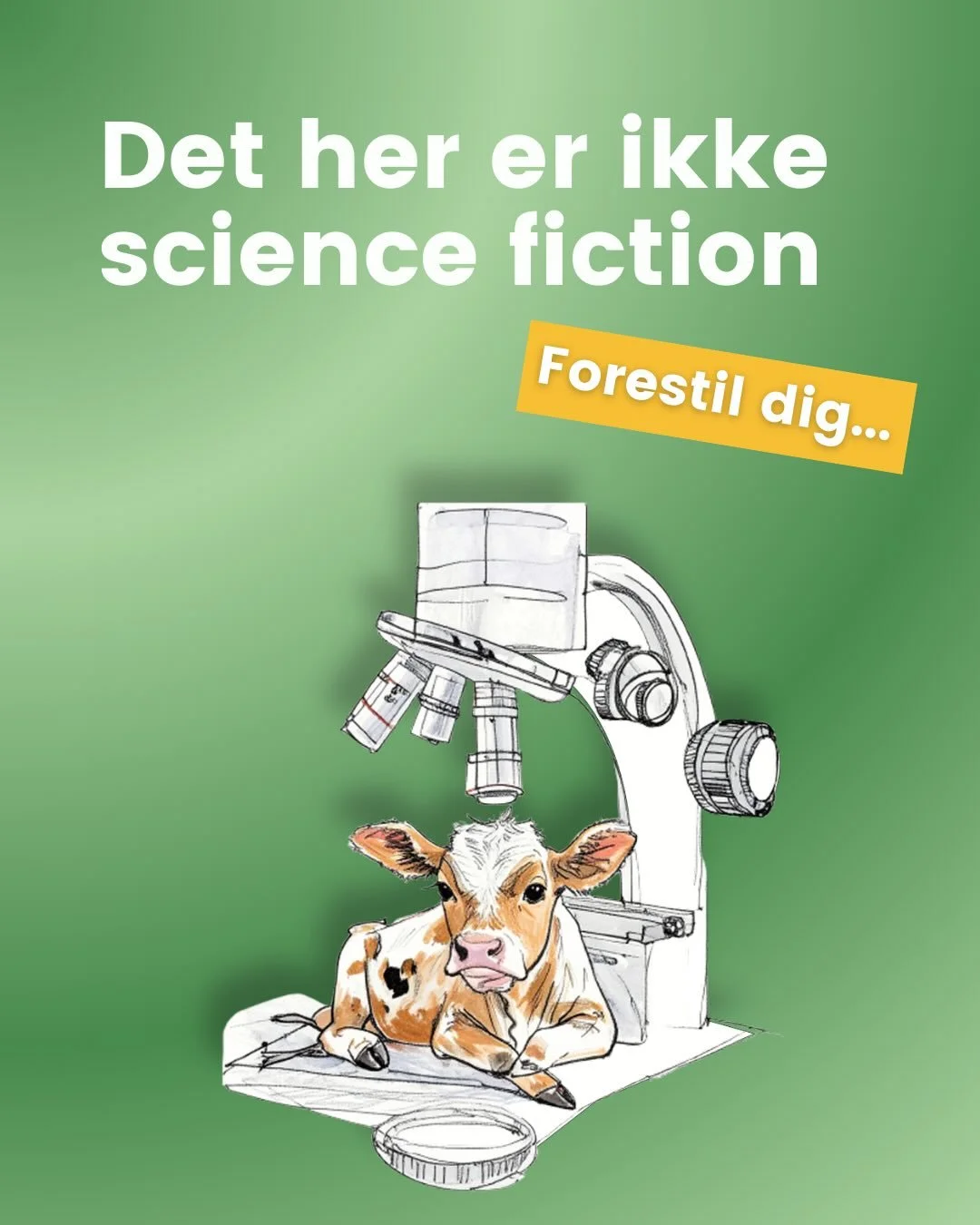 Det her er ikke science fiction

Forestil dig...